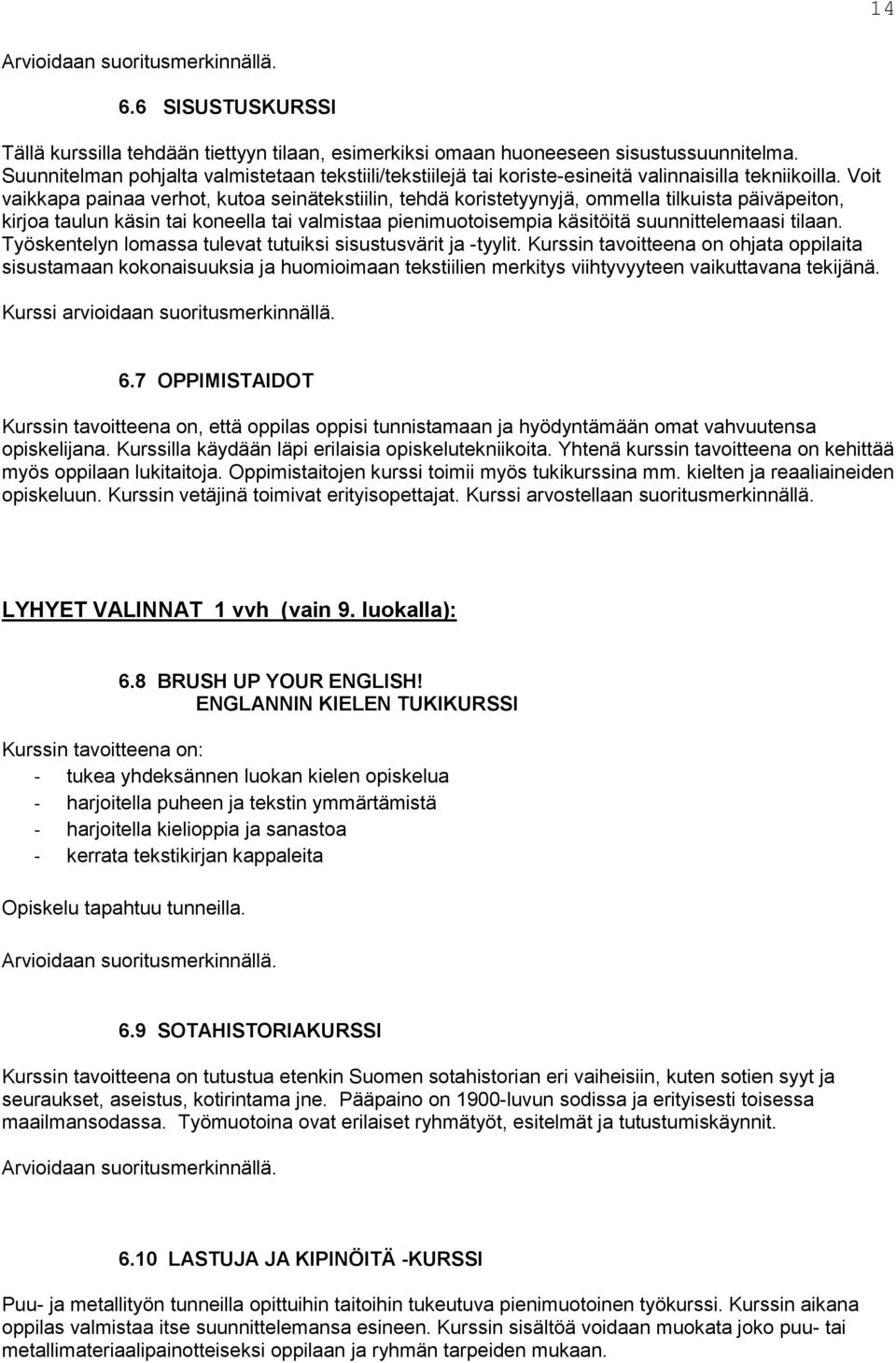 14

Arvioidaan suoritusmerkinnällä.

6.6 SISUSTUSKURSSI

Tällä kurssilla tehdään tiettyyn tilaan, esimerkiksi omaan huoneeseen sisustussuunnitelma. Suunnitelman pohjalta valmistetaan tekstiili/tekstiilejä tai koriste-esineitä valinnaisilla tekniikoilla. Voit vaikkapa painaa verhot, kutoa seinätekstiilin, tehdä koristetyynyjä, ommella tilkuista päiväpeiton, kirjoa taulun käsin tai koneella tai valmistaa pienimuotoisempia käsitöitä suunnittelemaasi tilaan. Työskentelyn lomassa tulevat tutuiksi sisustusvärit ja -tyylit. Kurssin tavoitteena on ohjata oppilaita sisustamaan kokonaisuuksia ja huomioimaan tekstiilien merkitys viihtyvyyteen vaikuttavana tekijänä.

Kurssi arvioidaan suoritusmerkinnällä.

6.7 OPPIMISTAIDOT

Kurssin tavoitteena on, että oppilas oppisi tunnistamaan ja hyödyntämään omat vahvuutensa opiskelijana. Kurssilla käydään läpi erilaisia opiskelutekniikoita. Yhtenä kurssin tavoitteena on kehittää myös oppilaan lukitaitoja. Oppimistaitojen kurssi toimii myös tukikurssina mm. kielten ja reaaliaineiden opiskeluun. Kurssin vetäjinä toimivat erityisopettajat. Kurssi arvostellaan suoritusmerkinnällä.

LYHYET VALINNAT 1 vvh (vain 9. luokalla):

6.8 BRUSH UP YOUR ENGLISH!
ENGLANNIN KIELEN TUKIKURSSI

Kurssin tavoitteena on:
- tukea yhdeksännen luokan kielen opiskelua
- harjoitella puheen ja tekstin ymmärtämistä
- harjoitella kielioppia ja sanastoa
- kerrata tekstikirjan kappaleita

Opiskelu tapahtuu tunneilla.

Arvioidaan suoritusmerkinnällä.

6.9 SOTAHISTORIAKURSSI

Kurssin tavoitteena on tutustua etenkin Suomen sotahistorian eri vaiheisiin, kuten sotien syyt ja seuraukset, aseistus, kotirintama jne. Pääpaino on 1900-luvun sodissa ja erityisesti toisessa maailmansodassa. Työmuotoina ovat erilaiset ryhmätyöt, esitelmät ja tutustumiskäynnit.

Arvioidaan suoritusmerkinnällä.

6.10 LASTUJA JA KIPINÖITÄ -KURSSI

Puu- ja metallityön tunneilla opittuihin taitoihin tukeutuva pienimuotoinen työkurssi. Kurssin aikana oppilas valmistaa itse suunnittelemansa esineen. Kurssin sisältöä voidaan muokata joko puu- tai metallimateriaalipainotteiseksi oppilaan ja ryhmän tarpeiden mukaan.